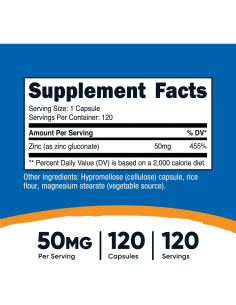 Supplement Facts

Serving Size: 1 Capsule
Servings Per Container: 120

| Amount Per Serving | | % DV* |
|---|---|---|
| Zinc (as zinc gluconate) | 50mg | 455% |

** Percent Daily Value (DV) is based on a 2,000 calorie diet.

Other ingredients: Hypromellose (cellulose) capsule, rice flour, magnesium stearate (vegetable source).

50MG
Per Serving

120
Capsules

120
Servings